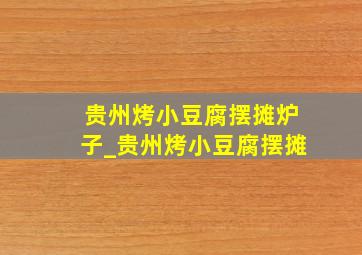 贵州烤小豆腐摆摊炉子_贵州烤小豆腐摆摊